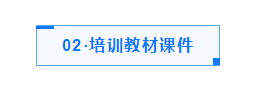 02·培训教材课件